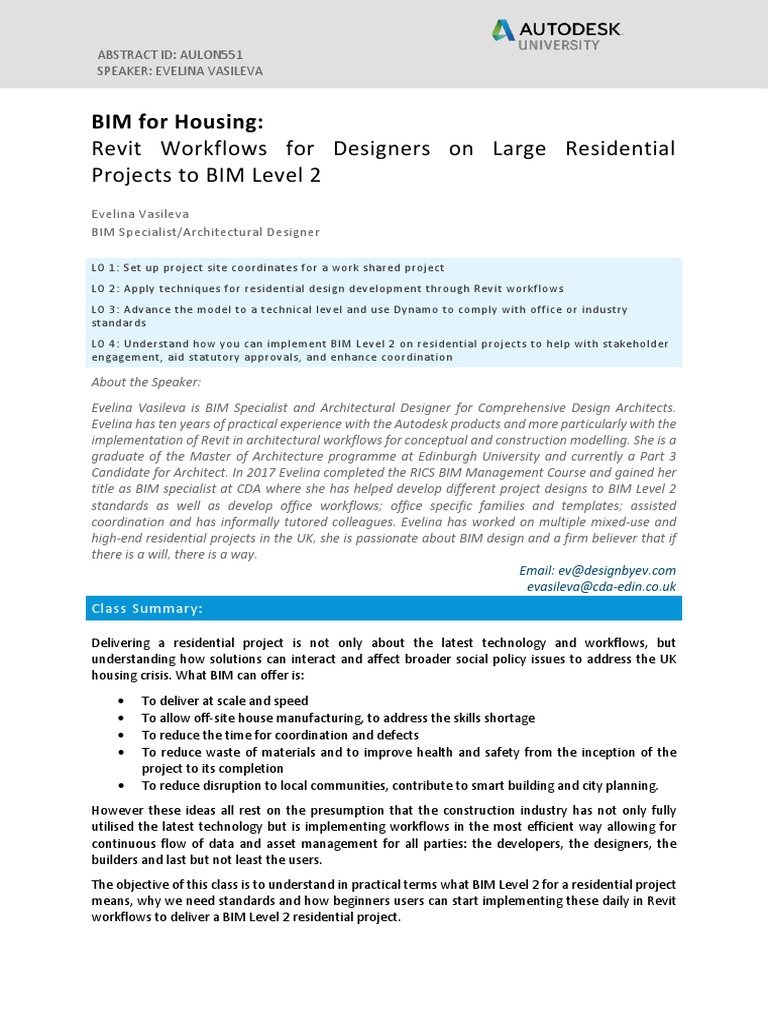 ABSTRACT ID: AULON551
SPEAKER: EVELINA VASILEVA

AUTODESK
UNIVERSITY

BIM for Housing:
Revit Workflows for Designers on Large Residential Projects to BIM Level 2

Evelina Vasileva
BIM Specialist/Architectural Designer

LO 1: Set up project site coordinates for a work shared project

LO 2: Apply techniques for residential design development through Revit workflows

LO 3: Advance the model to a technical level and use Dynamo to comply with office or industry standards

LO 4: Understand how you can implement BIM Level 2 on residential projects to help with stakeholder engagement, aid statutory approvals, and enhance coordination

About the Speaker:

Evelina Vasileva is BIM Specialist and Architectural Designer for Comprehensive Design Architects. Evelina has ten years of practical experience with the Autodesk products and more particularly with the implementation of Revit in architectural workflows for conceptual and construction modelling. She is a graduate of the Master of Architecture programme at Edinburgh University and currently a Part 3 Candidate for Architect. In 2017 Evelina completed the RICS BIM Management Course and gained her title as BIM specialist at CDA where she has helped develop different project designs to BIM Level 2 standards as well as develop office workflows; office specific families and templates; assisted coordination and has informally tutored colleagues. Evelina has worked on multiple mixed-use and high-end residential projects in the UK, she is passionate about BIM design and a firm believer that if there is a will, there is a way.

Email: ev@designbyev.com
evasileva@cda-edin.co.uk

Class Summary:

Delivering a residential project is not only about the latest technology and workflows, but understanding how solutions can interact and affect broader social policy issues to address the UK housing crisis. What BIM can offer is:

• To deliver at scale and speed
• To allow off-site house manufacturing, to address the skills shortage
• To reduce the time for coordination and defects
• To reduce waste of materials and to improve health and safety from the inception of the project to its completion
• To reduce disruption to local communities, contribute to smart building and city planning.

However these ideas all rest on the presumption that the construction industry has not only fully utilised the latest technology but is implementing workflows in the most efficient way allowing for continuous flow of data and asset management for all parties: the developers, the designers, the builders and last but not least the users.

The objective of this class is to understand in practical terms what BIM Level 2 for a residential project means, why we need standards and how beginners users can start implementing these daily in Revit workflows to deliver a BIM Level 2 residential project.